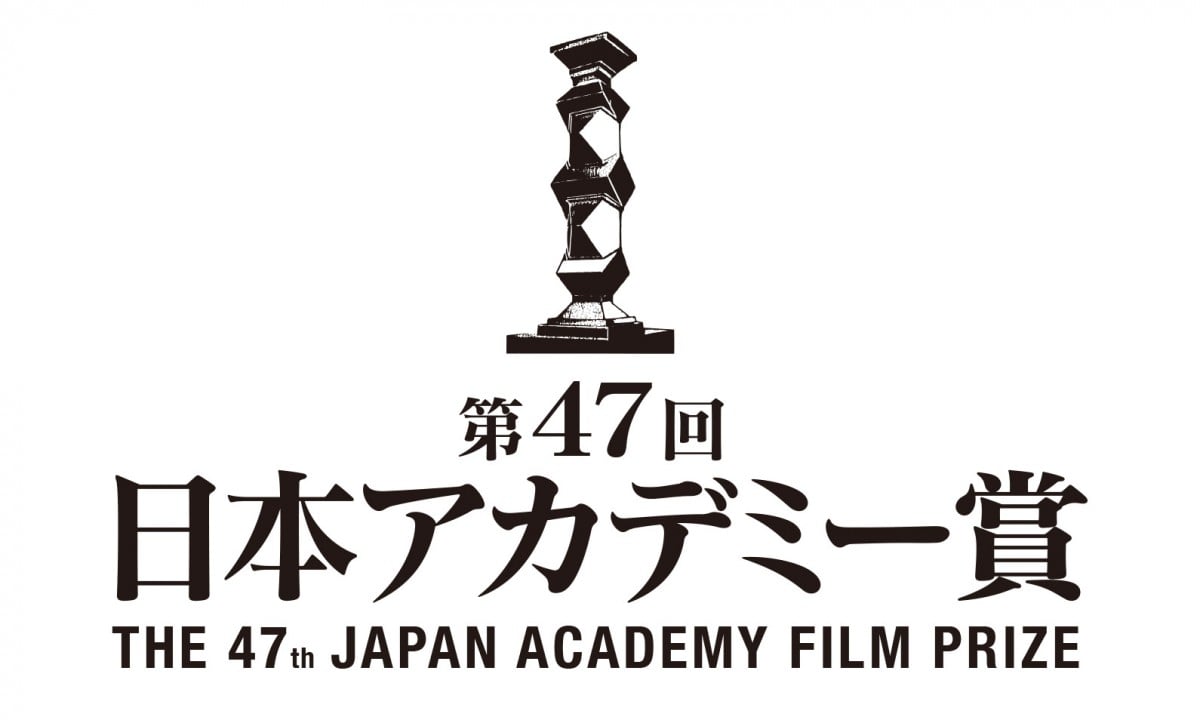 第47回
日本アカデミー賞
THE 47th JAPAN ACADEMY FILM PRIZE